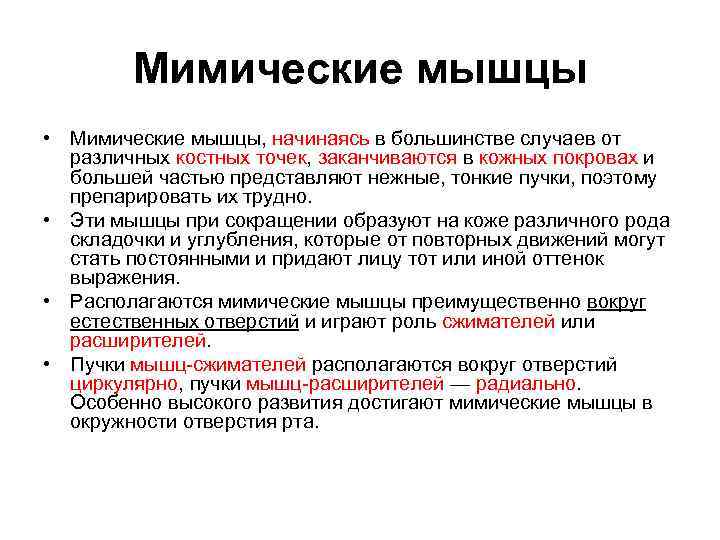 Мимические мышцы

• Мимические мышцы, начинаясь в большинстве случаев от различных костных точек, заканчиваются в кожных покровах и большей частью представляют нежные, тонкие пучки, поэтому препарировать их трудно.
• Эти мышцы при сокращении образуют на коже различного рода складочки и углубления, которые от повторных движений могут стать постоянными и придают лицу тот или иной оттенок выражения.
• Располагаются мимические мышцы преимущественно вокруг естественных отверстий и играют роль сжимателей или расширителей.
• Пучки мышц-сжимателей располагаются вокруг отверстий циркулярно, пучки мышц-расширителей — радиально. Особенно высокого развития достигают мимические мышцы в окружности отверстия рта.